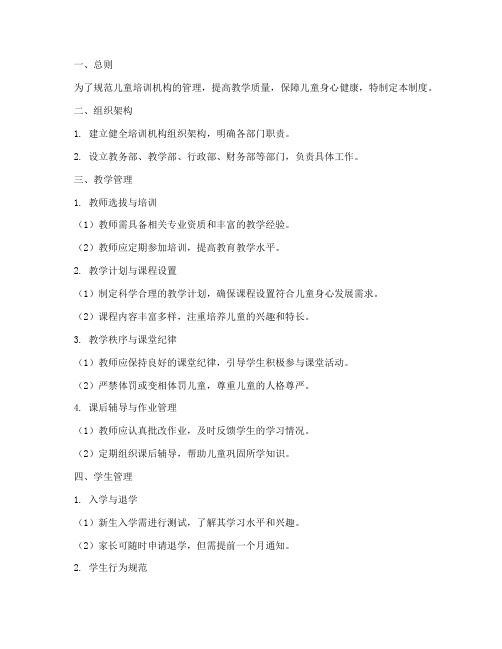 一、总则

为了规范儿童培训机构的管理，提高教学质量，保障儿童身心健康，特制定本制度。

二、组织架构

1. 建立健全培训机构组织架构，明确各部门职责。

2. 设立教务部、教学部、行政部、财务部等部门，负责具体工作。

三、教学管理

1. 教师选拔与培训

（1）教师需具备相关专业资质和丰富的教学经验。

（2）教师应定期参加培训，提高教育教学水平。

2. 教学计划与课程设置

（1）制定科学合理的教学计划，确保课程设置符合儿童身心发展需求。

（2）课程内容丰富多样，注重培养儿童的兴趣和特长。

3. 教学秩序与课堂纪律

（1）教师应保持良好的课堂纪律，引导学生积极参与课堂活动。

（2）严禁体罚或变相体罚儿童，尊重儿童的人格尊严。

4. 课后辅导与作业管理

（1）教师应认真批改作业，及时反馈学生的学习情况。

（2）定期组织课后辅导，帮助儿童巩固所学知识。

四、学生管理

1. 入学与退学

（1）新生入学需进行测试，了解其学习水平和兴趣。

（2）家长可随时申请退学，但需提前一个月通知。

2. 学生行为规范